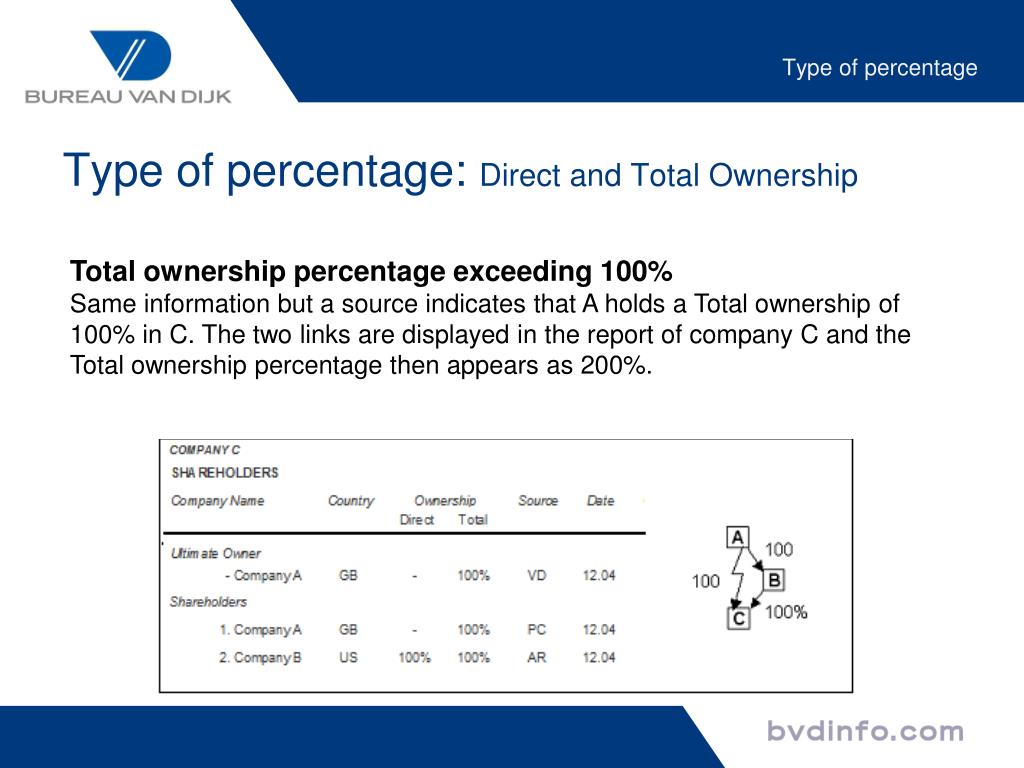 BUREAU VAN DIJK

Type of percentage

Type of percentage: Direct and Total Ownership

**Total ownership percentage exceeding 100%**
Same information but a source indicates that A holds a Total ownership of 100% in C. The two links are displayed in the report of company C and the Total ownership percentage then appears as 200%.

COMPANY C
SHAREHOLDERS

| Company Name | Country | Ownership Direct | Ownership Total | Source | Date |
|---|---|---|---|---|---|
| Ultimate Owner | | | | | |
| - Company A | GB | - | 100% | VD | 12.04 |
| Shareholders | | | | | |
| 1. Company A | GB | - | 100% | PC | 12.04 |
| 2. Company B | US | 100% | 100% | AR | 12.04 |

A
100
100
B
C
100%

bvdinfo.com